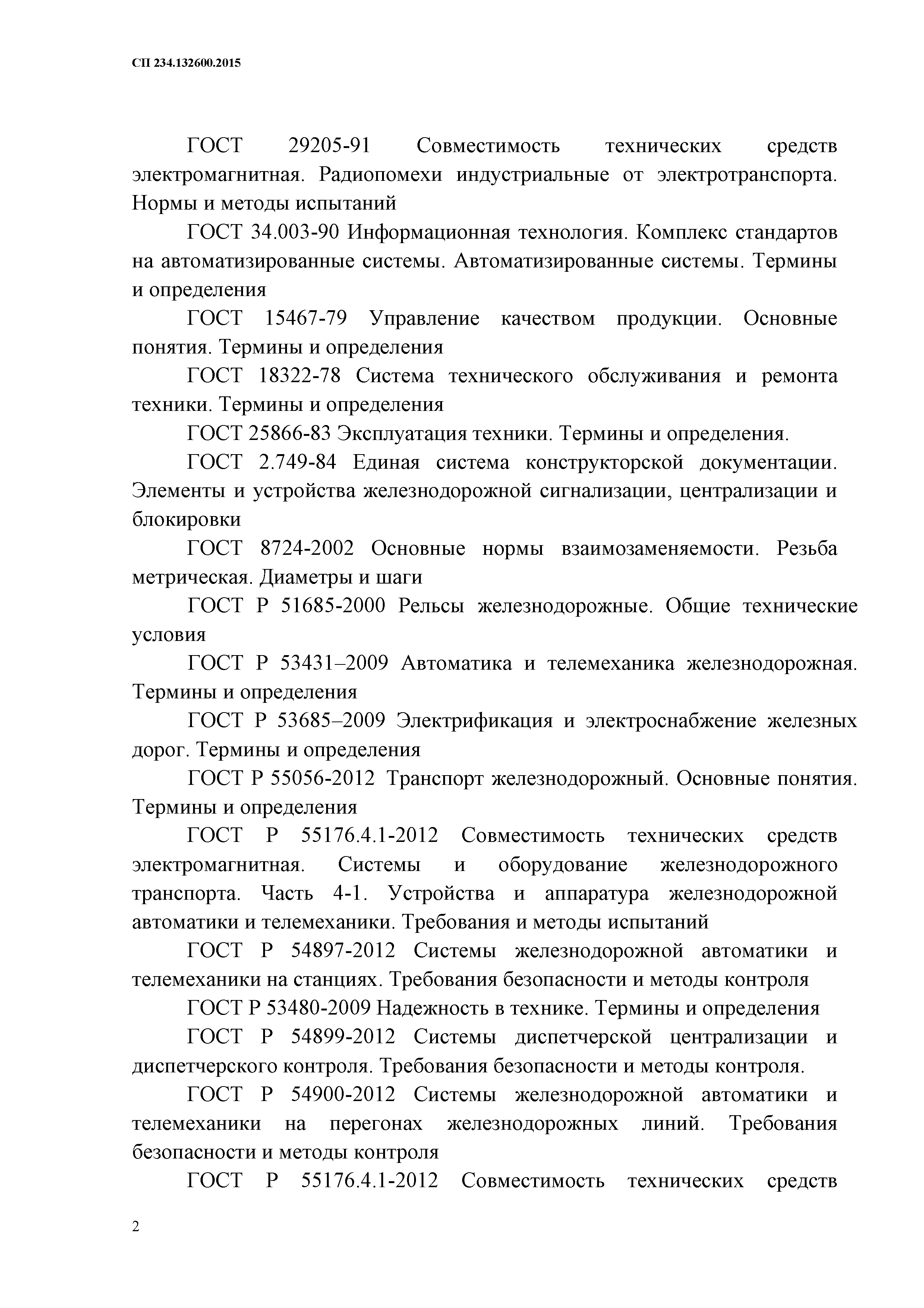 СП 234.132600.2015

ГОСТ 29205-91 Совместимость технических средств электромагнитная. Радиопомехи индустриальные от электротранспорта. Нормы и методы испытаний

ГОСТ 34.003-90 Информационная технология. Комплекс стандартов на автоматизированные системы. Автоматизированные системы. Термины и определения

ГОСТ 15467-79 Управление качеством продукции. Основные понятия. Термины и определения

ГОСТ 18322-78 Система технического обслуживания и ремонта техники. Термины и определения

ГОСТ 25866-83 Эксплуатация техники. Термины и определения.

ГОСТ 2.749-84 Единая система конструкторской документации. Элементы и устройства железнодорожной сигнализации, централизации и блокировки

ГОСТ 8724-2002 Основные нормы взаимозаменяемости. Резьба метрическая. Диаметры и шаги

ГОСТ Р 51685-2000 Рельсы железнодорожные. Общие технические условия

ГОСТ Р 53431–2009 Автоматика и телемеханика железнодорожная. Термины и определения

ГОСТ Р 53685–2009 Электрификация и электроснабжение железных дорог. Термины и определения

ГОСТ Р 55056-2012 Транспорт железнодорожный. Основные понятия. Термины и определения

ГОСТ Р 55176.4.1-2012 Совместимость технических средств электромагнитная. Системы и оборудование железнодорожного транспорта. Часть 4-1. Устройства и аппаратура железнодорожной автоматики и телемеханики. Требования и методы испытаний

ГОСТ Р 54897-2012 Системы железнодорожной автоматики и телемеханики на станциях. Требования безопасности и методы контроля

ГОСТ Р 53480-2009 Надежность в технике. Термины и определения

ГОСТ Р 54899-2012 Системы диспетчерской централизации и диспетчерского контроля. Требования безопасности и методы контроля.

ГОСТ Р 54900-2012 Системы железнодорожной автоматики и телемеханики на перегонах железнодорожных линий. Требования безопасности и методы контроля

ГОСТ Р 55176.4.1-2012 Совместимость технических средств

2